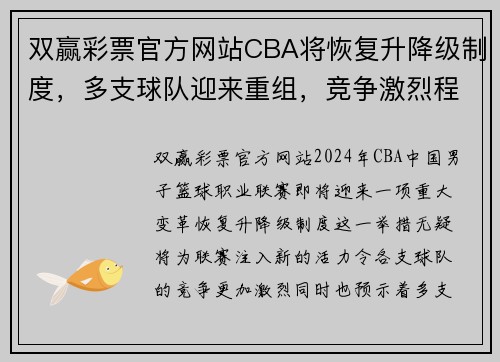 双赢彩票官方网站CBA将恢复升降级制度，多支球队迎来重组，竞争激烈程

双赢彩票官方网站2024年CBA中国男子篮球职业联赛即将迎来一项重大变革恢复升降级制度这一举措无疑将为联赛注入新的活力令各支球队的竞争更加激烈同时也预示着多支